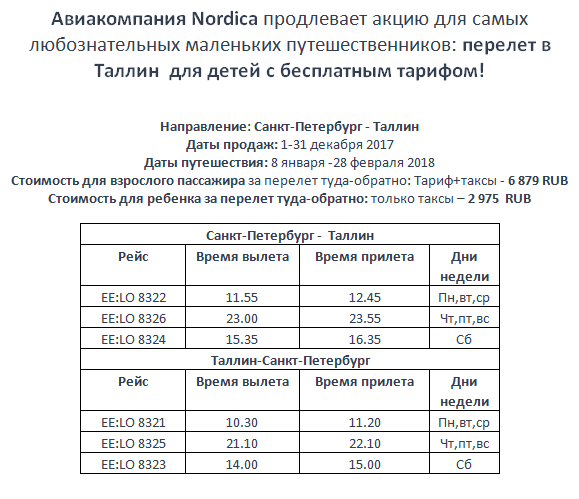 Авиакомпания Nordica продлевает акцию для самых любознательных маленьких путешественников: перелет в Таллин  для детей с бесплатным тарифом!

Направление: Санкт-Петербург - Таллин
Даты продаж: 1-31 декабря 2017
Даты путешествия: 8 января -28 февраля 2018
Стоимость для взрослого пассажира за перелет туда-обратно: Тариф+таксы - 6 879 RUB
Стоимость для ребенка за перелет туда-обратно: только таксы – 2 975  RUB

| Санкт-Петербург -  Таллин | | | |
|---|---|---|---|
| Рейс | Время вылета | Время прилета | Дни недели |
| EE:LO 8322 | 11.55 | 12.45 | Пн,вт,ср |
| EE:LO 8326 | 23.00 | 23.55 | Чт,пт,вс |
| EE:LO 8324 | 15.35 | 16.35 | Сб |
| Таллин-Санкт-Петербург | | | |
| Рейс | Время вылета | Время прилета | Дни недели |
| EE:LO 8321 | 10.30 | 11.20 | Пн,вт,ср |
| EE:LO 8325 | 21.10 | 22.10 | Чт,пт,вс |
| EE:LO 8323 | 14.00 | 15.00 | Сб |